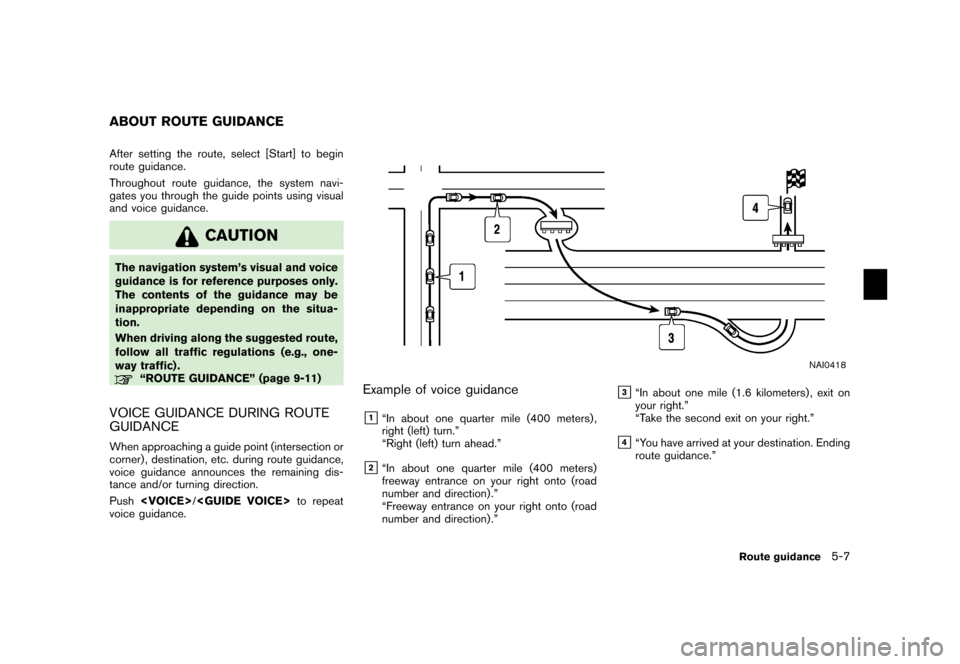 ABOUT ROUTE GUIDANCE

After setting the route, select [Start] to begin route guidance.

Throughout route guidance, the system navigates you through the guide points using visual and voice guidance.

CAUTION

The navigation system's visual and voice guidance is for reference purposes only. The contents of the guidance may be inappropriate depending on the situation.

When driving along the suggested route, follow all traffic regulations (e.g., one-way traffic).
"ROUTE GUIDANCE" (page 9-11)

VOICE GUIDANCE DURING ROUTE GUIDANCE

When approaching a guide point (intersection or corner), destination, etc. during route guidance, voice guidance announces the remaining distance and/or turning direction.

Push <VOICE>/<GUIDE VOICE> to repeat voice guidance.

1

2

3

4

NAI0418

Example of voice guidance

1 "In about one quarter mile (400 meters), right (left) turn."
"Right (left) turn ahead."

2 "In about one quarter mile (400 meters) freeway entrance on your right onto (road number and direction)."
"Freeway entrance on your right onto (road number and direction)."

3 "In about one mile (1.6 kilometers), exit on your right."
"Take the second exit on your right."

4 "You have arrived at your destination. Ending route guidance."

Route guidance 5-7

carmanualsonline.info